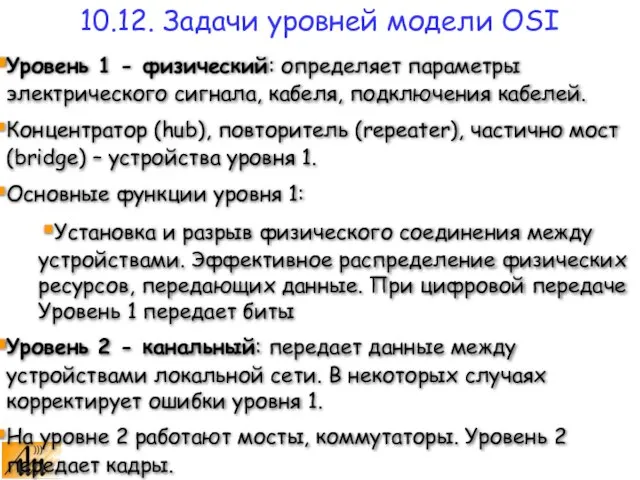 10.12. Задачи уровней модели OSI

Уровень 1 - физический: определяет параметры электрического сигнала, кабеля, подключения кабелей.

Концентратор (hub), повторитель (repeater), частично мост (bridge) – устройства уровня 1.

Основные функции уровня 1:

Установка и разрыв физического соединения между устройствами. Эффективное распределение физических ресурсов, передающих данные. При цифровой передаче Уровень 1 передает биты

Уровень 2 - канальный: передает данные между устройствами локальной сети. В некоторых случаях корректирует ошибки уровня 1.

На уровне 2 работают мосты, коммутаторы. Уровень 2 передает кадры.